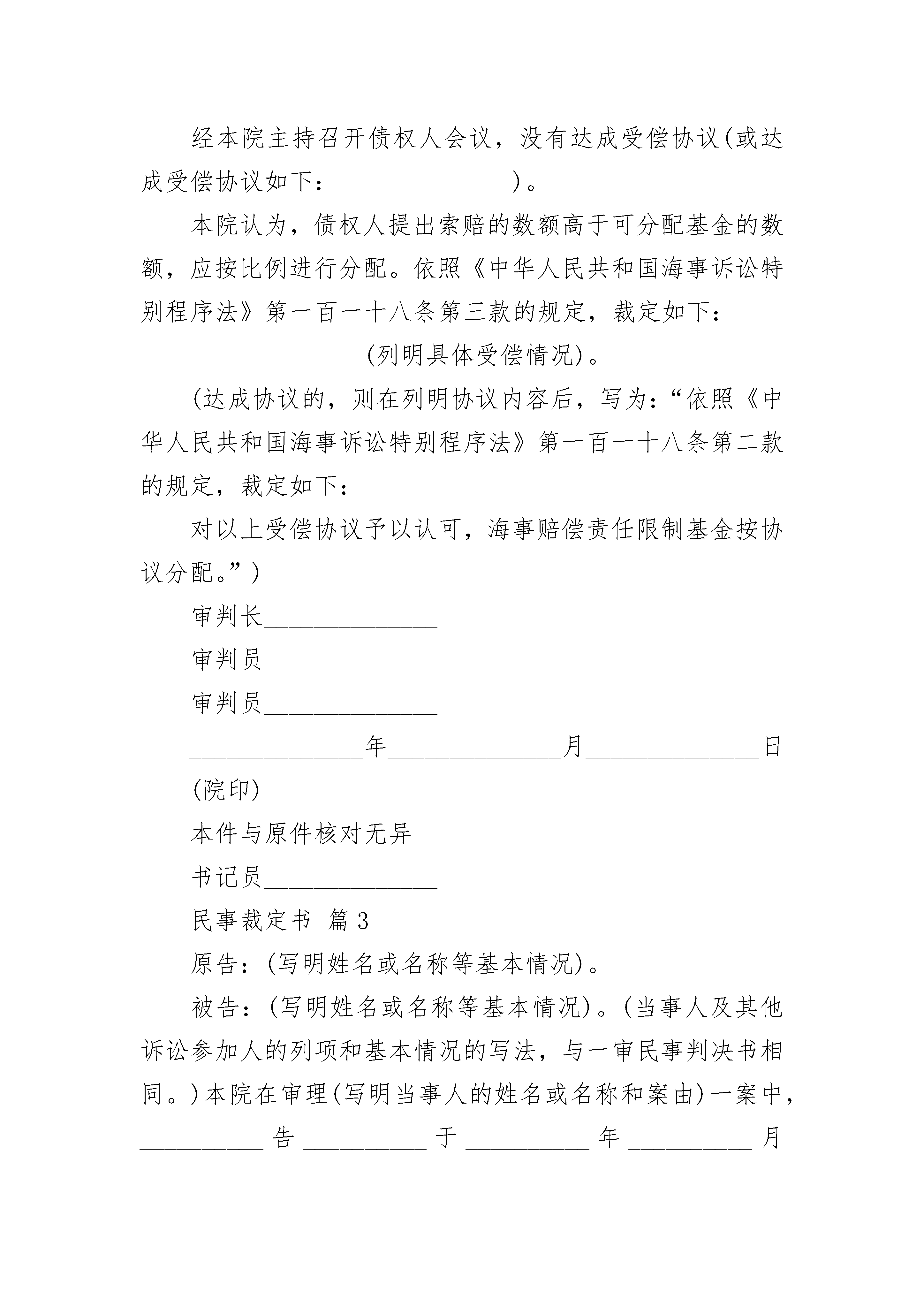 经本院主持召开债权人会议，没有达成受偿协议(或达成受偿协议如下：______________)。

本院认为，债权人提出索赔的数额高于可分配基金的数额，应按比例进行分配。依照《中华人民共和国海事诉讼特别程序法》第一百一十八条第三款的规定，裁定如下：

______________(列明具体受偿情况)。

(达成协议的，则在列明协议内容后，写为：“依照《中华人民共和国海事诉讼特别程序法》第一百一十八条第二款的规定，裁定如下：

对以上受偿协议予以认可，海事赔偿责任限制基金按协议分配。”)

审判长______________

审判员______________

审判员______________

______________年______________月______________日

(院印)

本件与原件核对无异

书记员______________

民事裁定书 篇3

原告：(写明姓名或名称等基本情况)。

被告：(写明姓名或名称等基本情况)。(当事人及其他诉讼参加人的列项和基本情况的写法，与一审民事判决书相同。)本院在审理(写明当事人的姓名或名称和案由)一案中，__________告__________于__________年__________月